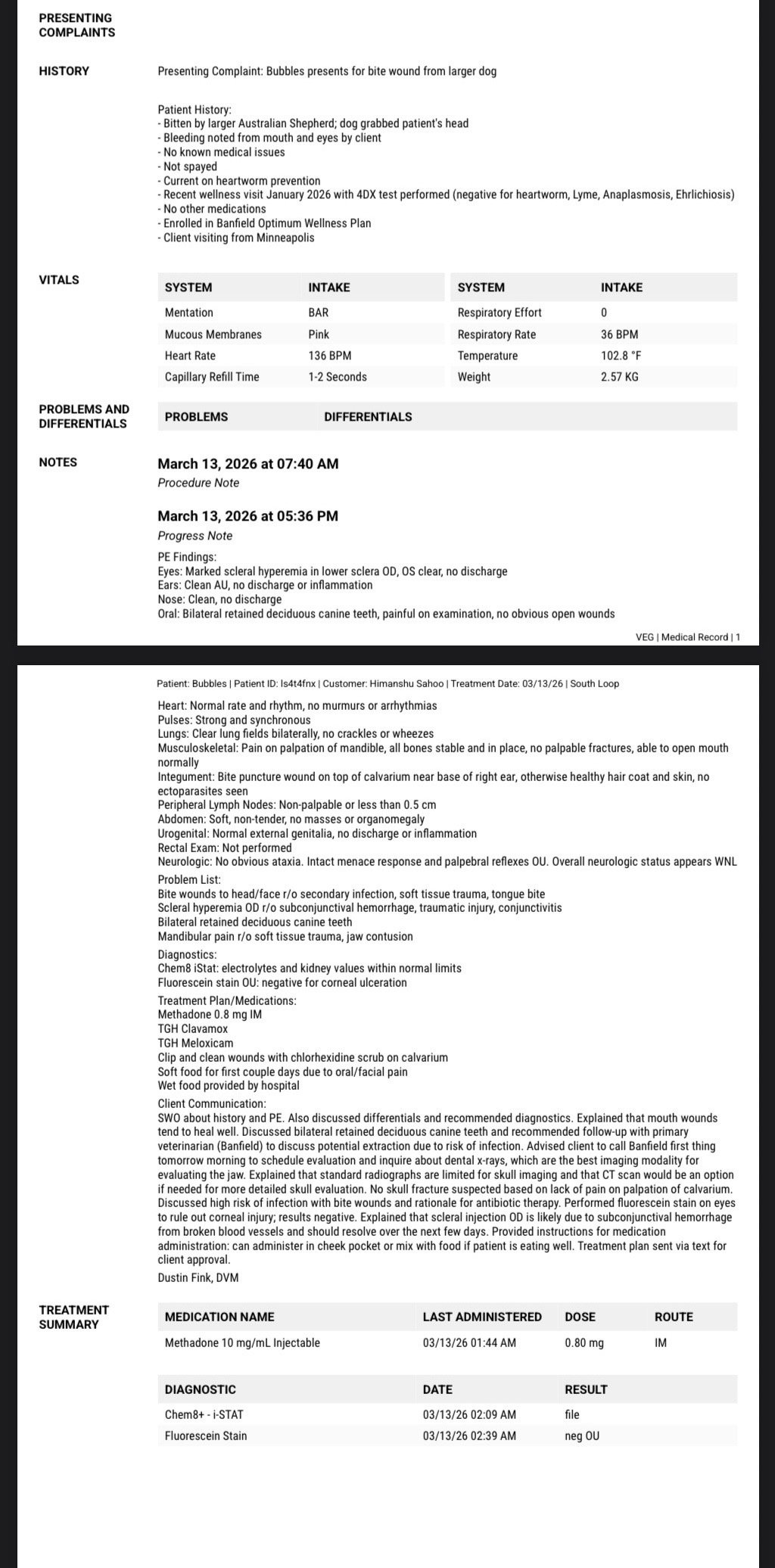 PRESENTING COMPLAINTS

HISTORY

Presenting Complaint: Bubbles presents for bite wound from larger dog

Patient History:
- Bitten by larger Australian Shepherd; dog grabbed patient's head
- Bleeding noted from mouth and eyes by client
- No known medical issues
- Not spayed
- Current on heartworm prevention
- Recent wellness visit January 2026 with 4DX test performed (negative for heartworm, Lyme, Anaplasmosis, Ehrlichiosis)
- No other medications
- Enrolled in Banfield Optimum Wellness Plan
- Client visiting from Minneapolis

VITALS

| SYSTEM | INTAKE | SYSTEM | INTAKE |
|---|---|---|---|
| Mentation | BAR | Respiratory Effort | 0 |
| Mucous Membranes | Pink | Respiratory Rate | 36 BPM |
| Heart Rate | 136 BPM | Temperature | 102.8 °F |
| Capillary Refill Time | 1-2 Seconds | Weight | 2.57 KG |

PROBLEMS AND DIFFERENTIALS

| PROBLEMS | DIFFERENTIALS |
|---|---|

NOTES

March 13, 2026 at 07:40 AM
Procedure Note

March 13, 2026 at 05:36 PM
Progress Note

PE Findings:
Eyes: Marked scleral hyperemia in lower sclera OD, OS clear, no discharge
Ears: Clean AU, no discharge or inflammation
Nose: Clean, no discharge
Oral: Bilateral retained deciduous canine teeth, painful on examination, no obvious open wounds

VEG | Medical Record | 1

Patient: Bubbles | Patient ID: ls4t4fnx | Customer: Himanshu Sahoo | Treatment Date: 03/13/26 | South Loop

Heart: Normal rate and rhythm, no murmurs or arrhythmias
Pulses: Strong and synchronous
Lungs: Clear lung fields bilaterally, no crackles or wheezes
Musculoskeletal: Pain on palpation of mandible, all bones stable and in place, no palpable fractures, able to open mouth normally
Integument: Bite puncture wound on top of calvarium near base of right ear, otherwise healthy hair coat and skin, no ectoparasites seen
Peripheral Lymph Nodes: Non-palpable or less than 0.5 cm
Abdomen: Soft, non-tender, no masses or organomegaly
Urogenital: Normal external genitalia, no discharge or inflammation
Rectal Exam: Not performed
Neurologic: No obvious ataxia. Intact menace response and palpebral reflexes OU. Overall neurologic status appears WNL
Problem List:
Bite wounds to head/face r/o secondary infection, soft tissue trauma, tongue bite
Scleral hyperemia OD r/o subconjunctival hemorrhage, traumatic injury, conjunctivitis
Bilateral retained deciduous canine teeth
Mandibular pain r/o soft tissue trauma, jaw contusion
Diagnostics:
Chem8 iStat: electrolytes and kidney values within normal limits
Fluorescein stain OU: negative for corneal ulceration
Treatment Plan/Medications:
Methadone 0.8 mg IM
TGH Clavamox
TGH Meloxicam
Clip and clean wounds with chlorhexidine scrub on calvarium
Soft food for first couple days due to oral/facial pain
Wet food provided by hospital
Client Communication:
SWO about history and PE. Also discussed differentials and recommended diagnostics. Explained that mouth wounds tend to heal well. Discussed bilateral retained deciduous canine teeth and recommended follow-up with primary veterinarian (Banfield) to discuss potential extraction due to risk of infection. Advised client to call Banfield first thing tomorrow morning to schedule evaluation and inquire about dental x-rays, which are the best imaging modality for evaluating the jaw. Explained that standard radiographs are limited for skull imaging and that CT scan would be an option if needed for more detailed skull evaluation. No skull fracture suspected based on lack of pain on palpation of calvarium. Discussed high risk of infection with bite wounds and rationale for antibiotic therapy. Performed fluorescein stain on eyes to rule out corneal injury; results negative. Explained that scleral injection OD is likely due to subconjunctival hemorrhage from broken blood vessels and should resolve over the next few days. Provided instructions for medication administration: can administer in cheek pocket or mix with food if patient is eating well. Treatment plan sent via text for client approval.
Dustin Fink, DVM

TREATMENT SUMMARY

| MEDICATION NAME | LAST ADMINISTERED | DOSE | ROUTE |
|---|---|---|---|
| Methadone 10 mg/mL Injectable | 03/13/26 01:44 AM | 0.80 mg | IM |

| DIAGNOSTIC | DATE | RESULT |
|---|---|---|
| Chem8+ - i-STAT | 03/13/26 02:09 AM | file |
| Fluorescein Stain | 03/13/26 02:39 AM | neg OU |